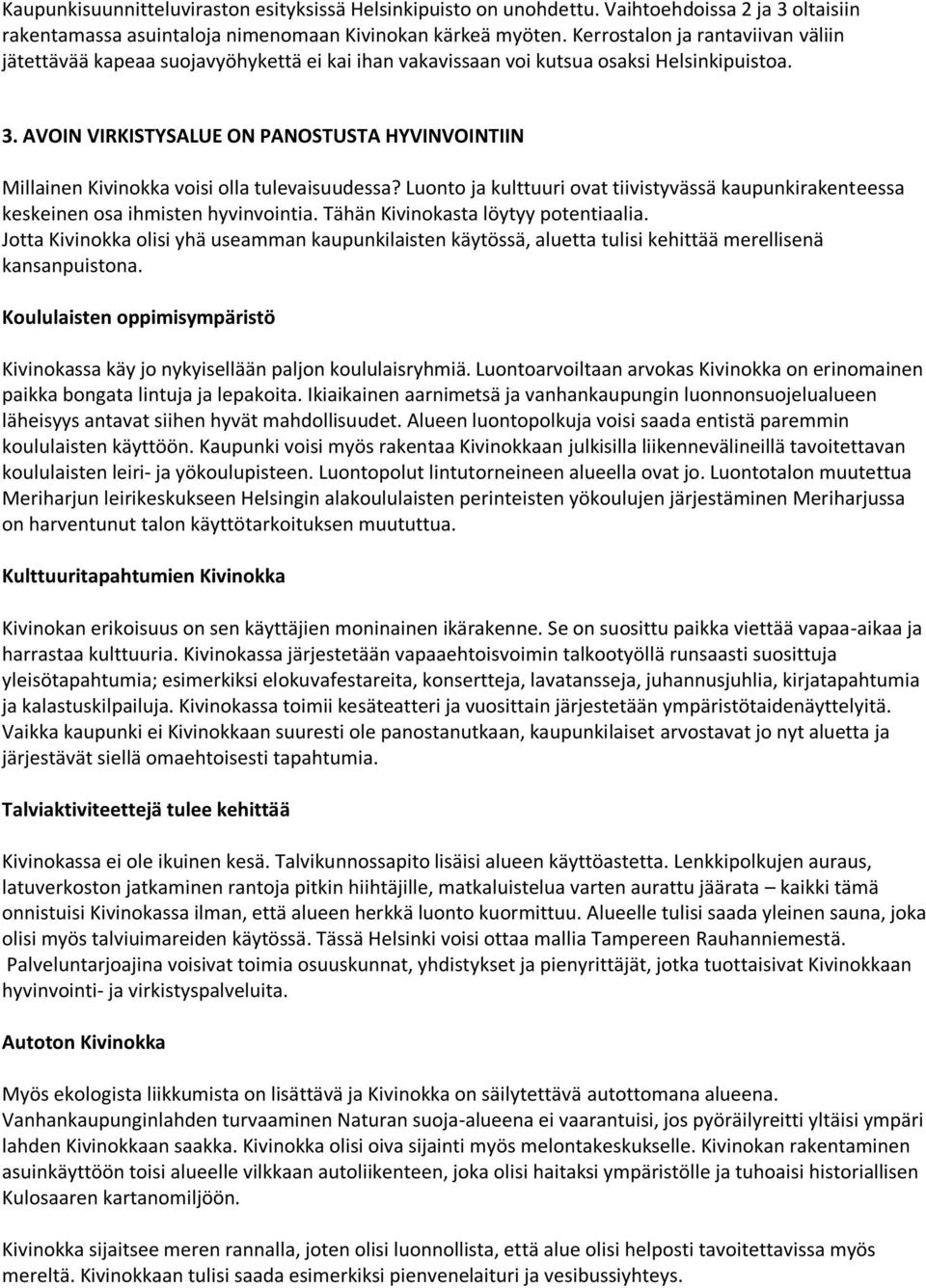 Kaupunkisuunnitteluviraston esityksissä Helsinkipuisto on unohdettu. Vaihtoehdoissa 2 ja 3 oltaisiin rakentamassa asuintaloja nimenomaan Kivinokan kärkeä myöten. Kerrostalon ja rantaviivan väliin jätettävää kapeaa suojavyöhykettä ei kai ihan vakavissaan voi kutsua osaksi Helsinkipuistoa.

3. AVOIN VIRKISTYSALUE ON PANOSTUSTA HYVINVOINTIIN

Millainen Kivinokka voisi olla tulevaisuudessa? Luonto ja kulttuuri ovat tiivistyvässä kaupunkirakenteessa keskeinen osa ihmisten hyvinvointia. Tähän Kivinokasta löytyy potentiaalia. Jotta Kivinokka olisi yhä useamman kaupunkilaisten käytössä, aluetta tulisi kehittää merellisenä kansanpuistona.

Koululaisten oppimisympäristö

Kivinokassa käy jo nykyisellään paljon koululaisryhmiä. Luontoarvoiltaan arvokas Kivinokka on erinomainen paikka bongata lintuja ja lepakoita. Ikiaikainen aarnimetsä ja vanhankaupungin luonnonsuojelualueen läheisyys antavat siihen hyvät mahdollisuudet. Alueen luontopolkuja voisi saada entistä paremmin koululaisten käyttöön. Kaupunki voisi myös rakentaa Kivinokkaan julkisilla liikennevälineillä tavoitettavan koululaisten leiri- ja yökoulupisteen. Luontopolut lintutorneineen alueella ovat jo. Luontotalon muutettua Meriharjun leirikeskukseen Helsingin alakoululaisten perinteisten yökoulujen järjestäminen Meriharjussa on harventunut talon käyttötarkoituksen muututtua.

Kulttuuritapahtumien Kivinokka

Kivinokan erikoisuus on sen käyttäjien moninainen ikärakenne. Se on suosittu paikka viettää vapaa-aikaa ja harrastaa kulttuuria. Kivinokassa järjestetään vapaaehtoisvoimin talkootyöllä runsaasti suosittuja yleisötapahtumia; esimerkiksi elokuvafestareita, konsertteja, lavatansseja, juhannusjuhlia, kirjatapahtumia ja kalastuskilpailuja. Kivinokassa toimii kesäteatteri ja vuosittain järjestetään ympäristötaidenäyttelyitä. Vaikka kaupunki ei Kivinokkaan suuresti ole panostanutkaan, kaupunkilaiset arvostavat jo nyt aluetta ja järjestävät siellä omaehtoisesti tapahtumia.

Talviaktiviteettejä tulee kehittää

Kivinokassa ei ole ikuinen kesä. Talvikunnossapito lisäisi alueen käyttöastetta. Lenkkipolkujen auraus, latuverkoston jatkaminen rantoja pitkin hiihtäjille, matkaluistelua varten aurattu jäärata – kaikki tämä onnistuisi Kivinokassa ilman, että alueen herkkä luonto kuormittuu. Alueelle tulisi saada yleinen sauna, joka olisi myös talviuimareiden käytössä. Tässä Helsinki voisi ottaa mallia Tampereen Rauhanniemestä. Palveluntarjoajina voisivat toimia osuuskunnat, yhdistykset ja pienyrittäjät, jotka tuottaisivat Kivinokkaan hyvinvointi- ja virkistyspalveluita.

Autoton Kivinokka

Myös ekologista liikkumista on lisättävä ja Kivinokka on säilytettävä autottomana alueena. Vanhankaupunginlahden turvaaminen Naturan suoja-alueena ei vaarantuisi, jos pyöräilyreitti yltäisi ympäri lahden Kivinokkaan saakka. Kivinokka olisi oiva sijainti myös melontakeskukselle. Kivinokan rakentaminen asuinkäyttöön toisi alueelle vilkkaan autoliikenteen, joka olisi haitaksi ympäristölle ja tuhoaisi historiallisen Kulosaaren kartanomiljöön.

Kivinokka sijaitsee meren rannalla, joten olisi luonnollista, että alue olisi helposti tavoitettavissa myös mereltä. Kivinokkaan tulisi saada esimerkiksi pienvenelaituri ja vesibussiyhteys.